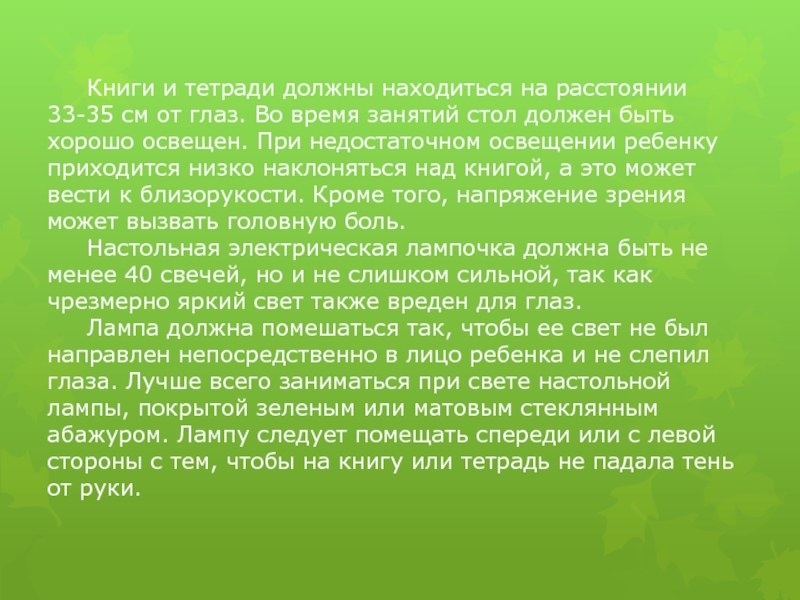 Книги и тетради должны находиться на расстоянии 33-35 см от глаз. Во время занятий стол должен быть хорошо освещен. При недостаточном освещении ребенку приходится низко наклоняться над книгой, а это может вести к близорукости. Кроме того, напряжение зрения может вызвать головную боль.

Настольная электрическая лампочка должна быть не менее 40 свечей, но и не слишком сильной, так как чрезмерно яркий свет также вреден для глаз.

Лампа должна помешаться так, чтобы ее свет не был направлен непосредственно в лицо ребенка и не слепил глаза. Лучше всего заниматься при свете настольной лампы, покрытой зеленым или матовым стеклянным абажуром. Лампу следует помещать спереди или с левой стороны с тем, чтобы на книгу или тетрадь не падала тень от руки.